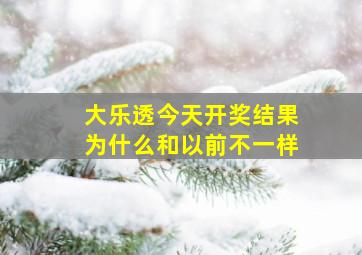 大乐透今天开奖结果
为什么和以前不一样